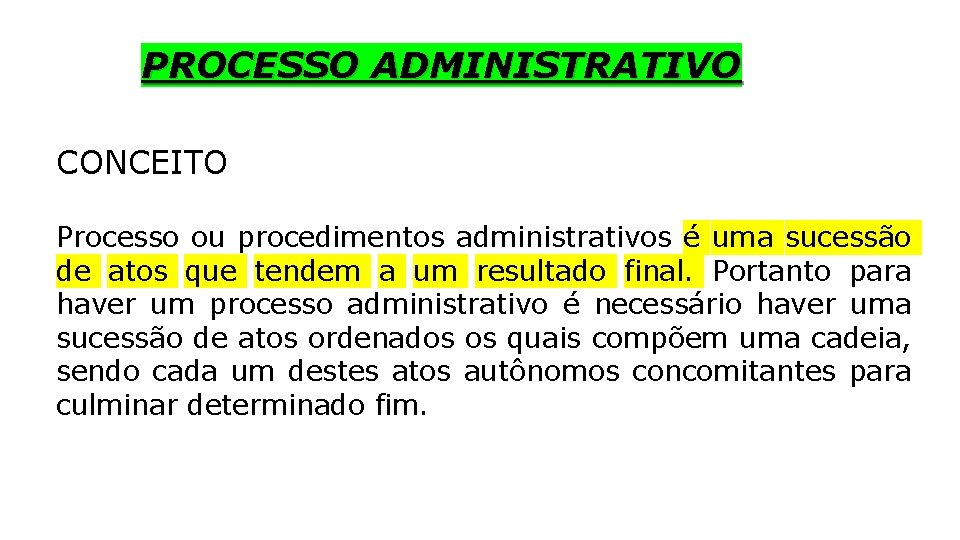 PROCESSO ADMINISTRATIVO

CONCEITO

Processo ou procedimentos administrativos é uma sucessão de atos que tendem a um resultado final. Portanto para haver um processo administrativo é necessário haver uma sucessão de atos ordenados os quais compõem uma cadeia, sendo cada um destes atos autônomos concomitantes para culminar determinado fim.